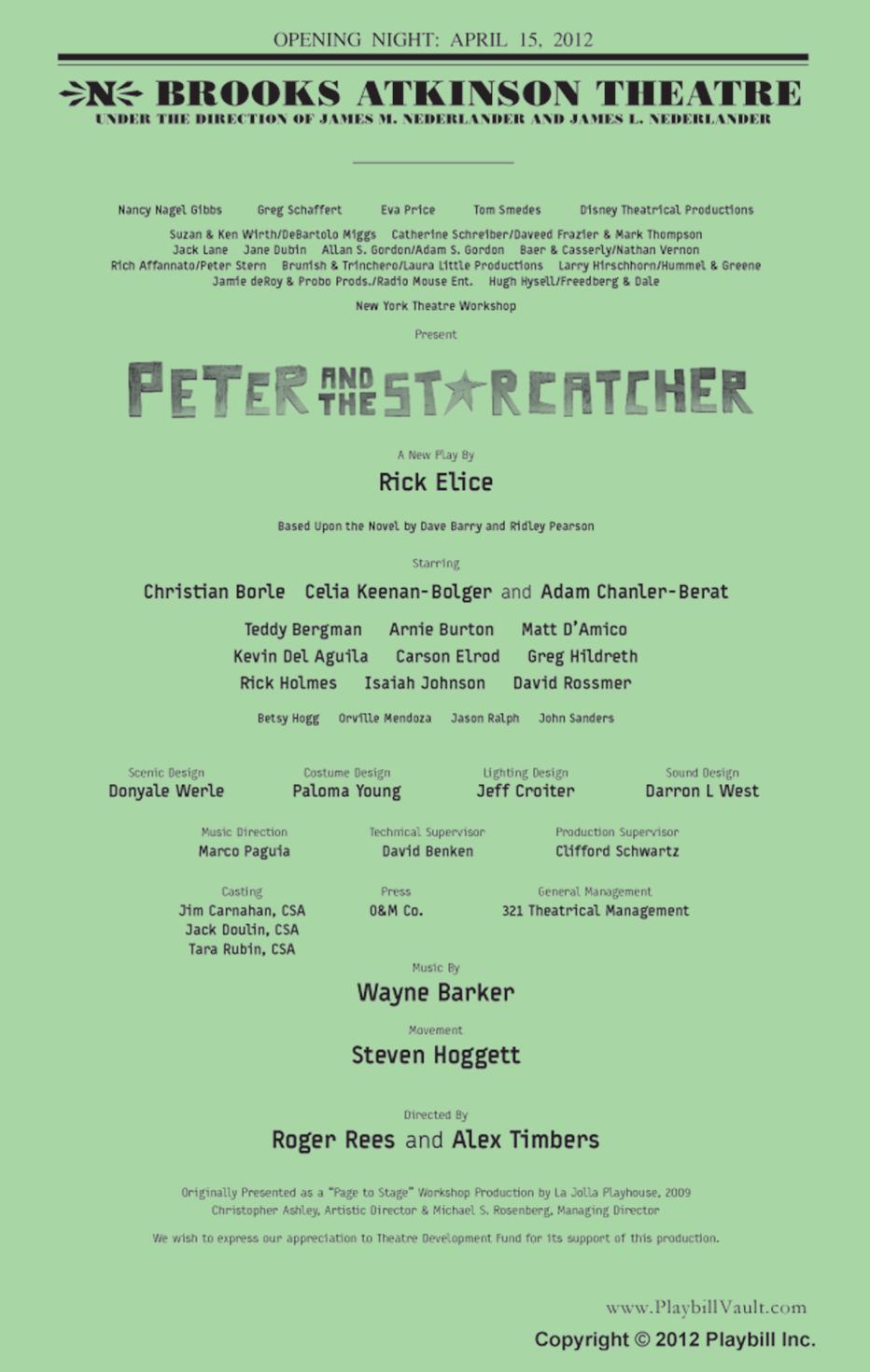 OPENING NIGHT: APRIL 15, 2012

N BROOKS ATKINSON THEATRE
UNDER THE DIRECTION OF JAMES M. NEDERLANDER AND JAMES L. NEDERLANDER

Nancy Nagel Gibbs Greg Schaffert Eva Price Tom Smedes Disney Theatrical Productions
Suzan & Ken Wirth/DeBartolo Miggs Catherine Schreiber/Daveed Frazier & Mark Thompson
Jack Lane Jane Dubin Allan S. Gordon/Adam S. Gordon Baer & Casserly/Nathan Vernon
Rich Affannato/Peter Stern Brunish & Trinchero/Laura Little Productions Larry Hirschhorn/Hummel & Greene
Jamie deRoy & Probo Prods./Radio Mouse Ent. Hugh Hysell/Freedberg & Dale

New York Theatre Workshop

Present

PETER AND THE STARCATCHER

A New Play By
Rick Elice

Based Upon the Novel by Dave Barry and Ridley Pearson

Starring
Christian Borle Celia Keenan-Bolger and Adam Chanler-Berat

Teddy Bergman Arnie Burton Matt D'Amico
Kevin Del Aguila Carson Elrod Greg Hildreth
Rick Holmes Isaiah Johnson David Rossmer

Betsy Hogg Orville Mendoza Jason Ralph John Sanders

Scenic Design
Donyale Werle

Costume Design
Paloma Young

Lighting Design
Jeff Croiter

Sound Design
Darron L West

Music Direction
Marco Paguia

Technical Supervisor
David Benken

Production Supervisor
Clifford Schwartz

Casting
Jim Carnahan, CSA
Jack Doulin, CSA
Tara Rubin, CSA

Press
O&M Co.

General Management
321 Theatrical Management

Music By
Wayne Barker

Movement
Steven Hoggett

Directed By
Roger Rees and Alex Timbers

Originally Presented as a "Page to Stage" Workshop Production by La Jolla Playhouse, 2009
Christopher Ashley, Artistic Director & Michael S. Rosenberg, Managing Director

We wish to express our appreciation to Theatre Development Fund for its support of this production.

www.PlaybillVault.com
Copyright © 2012 Playbill Inc.